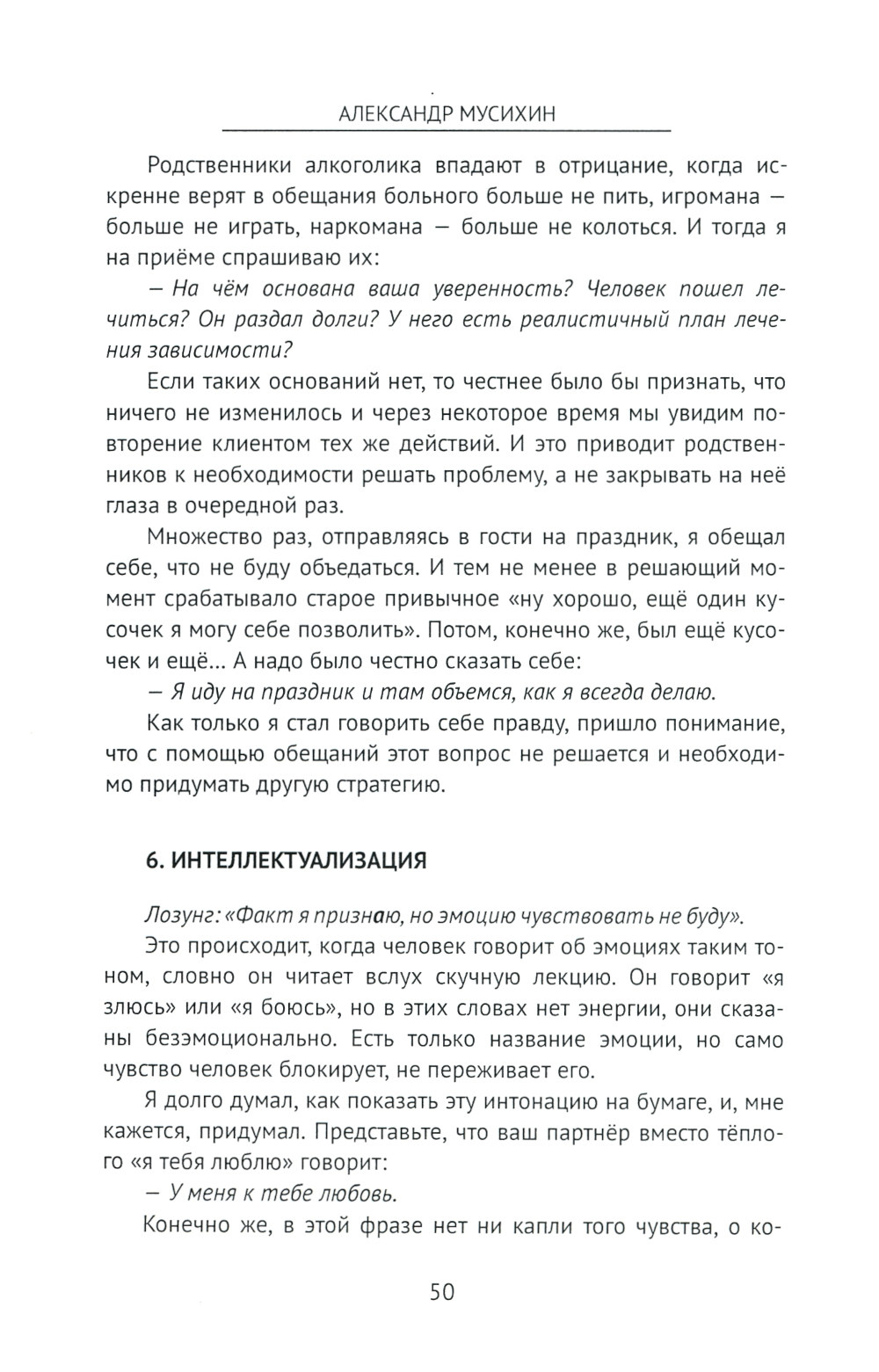 АЛЕКСАНДР МУСИХИН

Родственники алкоголика впадают в отрицание, когда искренне верят в обещания больного больше не пить, игромана — больше не играть, наркомана — больше не колоться. И тогда я на приёме спрашиваю их:

— На чём основана ваша уверенность? Человек пошел лечиться? Он раздал долги? У него есть реалистичный план лечения зависимости?

Если таких оснований нет, то честнее было бы признать, что ничего не изменилось и через некоторое время мы увидим повторение клиентом тех же действий. И это приводит родственников к необходимости решать проблему, а не закрывать на неё глаза в очередной раз.

Множество раз, отправляясь в гости на праздник, я обещал себе, что не буду объедаться. И тем не менее в решающий момент срабатывало старое привычное «ну хорошо, ещё один кусочек я могу себе позволить». Потом, конечно же, был ещё кусочек и ещё... А надо было честно сказать себе:

— Я иду на праздник и там объемся, как я всегда делаю.

Как только я стал говорить себе правду, пришло понимание, что с помощью обещаний этот вопрос не решается и необходимо придумать другую стратегию.

6. ИНТЕЛЛЕКТУАЛИЗАЦИЯ

Лозунг: «Факт я признаю, но эмоцию чувствовать не буду».

Это происходит, когда человек говорит об эмоциях таким тоном, словно он читает вслух скучную лекцию. Он говорит «я злюсь» или «я боюсь», но в этих словах нет энергии, они сказаны безэмоционально. Есть только название эмоции, но само чувство человек блокирует, не переживает его.

Я долго думал, как показать эту интонацию на бумаге, и, мне кажется, придумал. Представьте, что ваш партнёр вместо тёплого «я тебя люблю» говорит:

— У меня к тебе любовь.

Конечно же, в этой фразе нет ни капли того чувства, о ко-

50